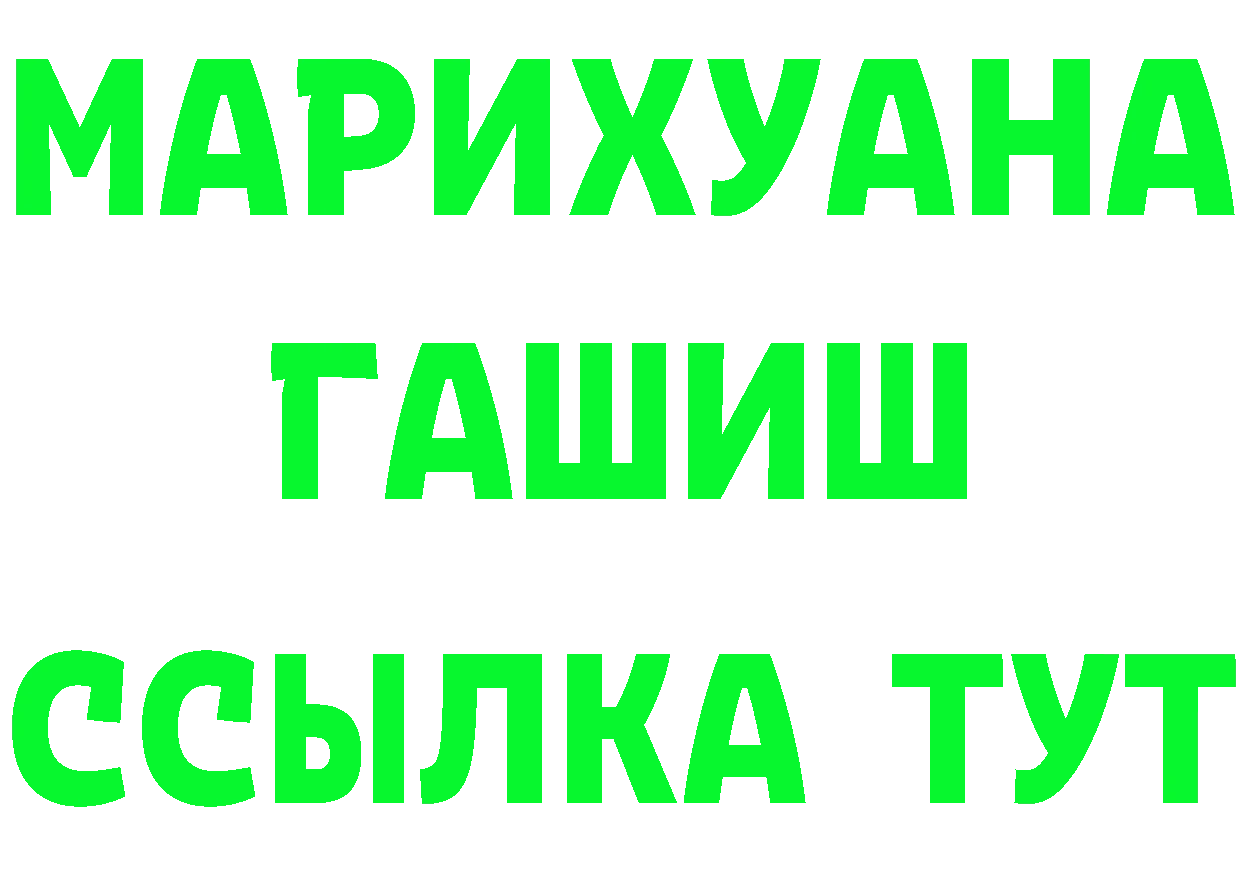 МАРИХУАНА
ГАШИШ
ССЫЛКА ТУТ